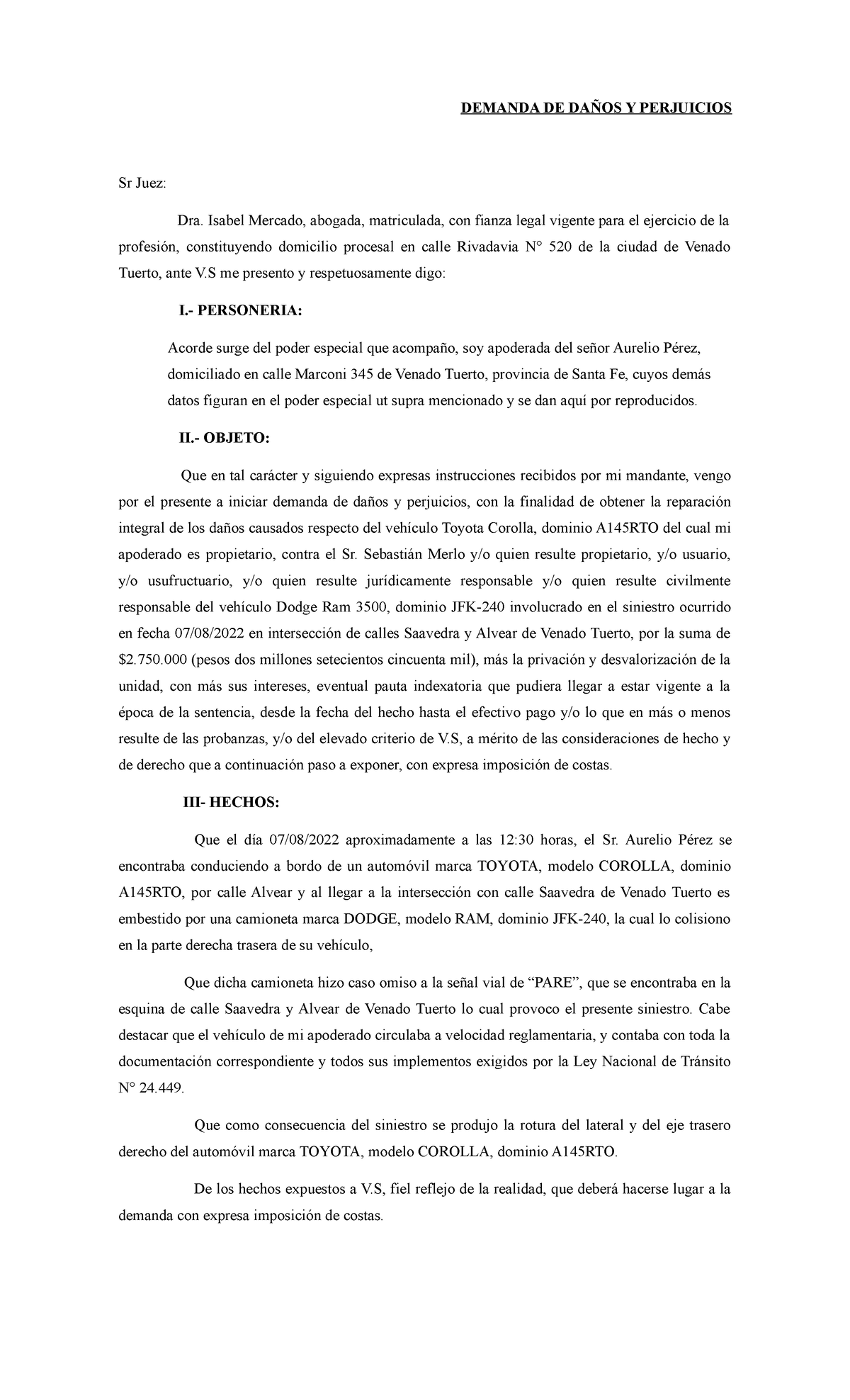 DEMANDA DE DAÑOS Y PERJUICIOS

Sr Juez:

Dra. Isabel Mercado, abogada, matriculada, con fianza legal vigente para el ejercicio de la profesión, constituyendo domicilio procesal en calle Rivadavia N° 520 de la ciudad de Venado Tuerto, ante V.S me presento y respetuosamente digo:

I.- PERSONERIA:

Acorde surge del poder especial que acompaño, soy apoderada del señor Aurelio Pérez, domiciliado en calle Marconi 345 de Venado Tuerto, provincia de Santa Fe, cuyos demás datos figuran en el poder especial ut supra mencionado y se dan aquí por reproducidos.

II.- OBJETO:

Que en tal carácter y siguiendo expresas instrucciones recibidos por mi mandante, vengo por el presente a iniciar demanda de daños y perjuicios, con la finalidad de obtener la reparación integral de los daños causados respecto del vehículo Toyota Corolla, dominio A145RTO del cual mi apoderado es propietario, contra el Sr. Sebastián Merlo y/o quien resulte propietario, y/o usuario, y/o usufructuario, y/o quien resulte jurídicamente responsable y/o quien resulte civilmente responsable del vehículo Dodge Ram 3500, dominio JFK-240 involucrado en el siniestro ocurrido en fecha 07/08/2022 en intersección de calles Saavedra y Alvear de Venado Tuerto, por la suma de $2.750.000 (pesos dos millones setecientos cincuenta mil), más la privación y desvalorización de la unidad, con más sus intereses, eventual pauta indexatoria que pudiera llegar a estar vigente a la época de la sentencia, desde la fecha del hecho hasta el efectivo pago y/o lo que en más o menos resulte de las probanzas, y/o del elevado criterio de V.S, a mérito de las consideraciones de hecho y de derecho que a continuación paso a exponer, con expresa imposición de costas.

III- HECHOS:

Que el día 07/08/2022 aproximadamente a las 12:30 horas, el Sr. Aurelio Pérez se encontraba conduciendo a bordo de un automóvil marca TOYOTA, modelo COROLLA, dominio A145RTO, por calle Alvear y al llegar a la intersección con calle Saavedra de Venado Tuerto es embestido por una camioneta marca DODGE, modelo RAM, dominio JFK-240, la cual lo colisiono en la parte derecha trasera de su vehículo,

Que dicha camioneta hizo caso omiso a la señal vial de “PARE”, que se encontraba en la esquina de calle Saavedra y Alvear de Venado Tuerto lo cual provoco el presente siniestro. Cabe destacar que el vehículo de mi apoderado circulaba a velocidad reglamentaria, y contaba con toda la documentación correspondiente y todos sus implementos exigidos por la Ley Nacional de Tránsito N° 24.449.

Que como consecuencia del siniestro se produjo la rotura del lateral y del eje trasero derecho del automóvil marca TOYOTA, modelo COROLLA, dominio A145RTO.

De los hechos expuestos a V.S, fiel reflejo de la realidad, que deberá hacerse lugar a la demanda con expresa imposición de costas.